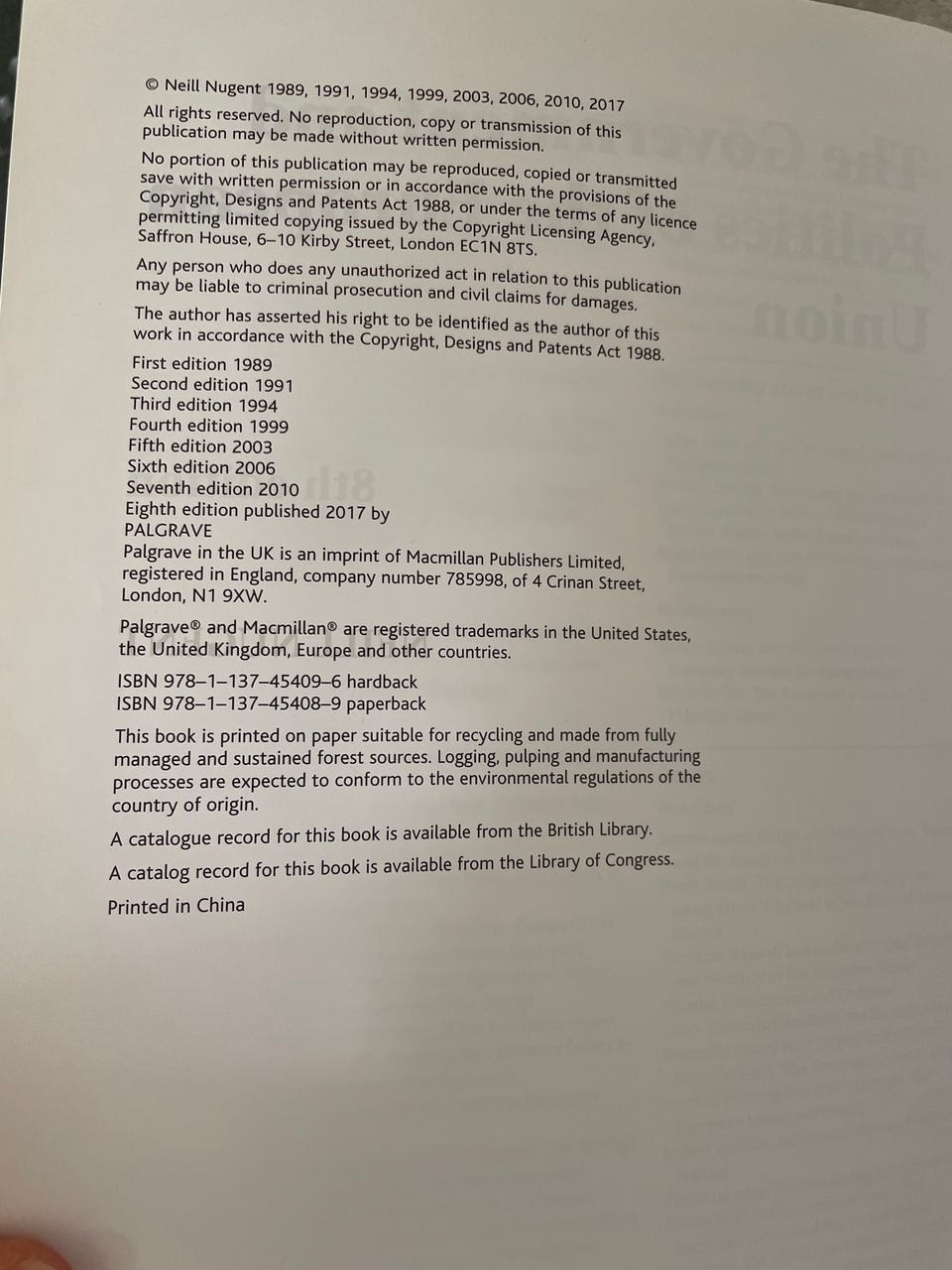 © Neill Nugent 1989, 1991, 1994, 1999, 2003, 2006, 2010, 2017

All rights reserved. No reproduction, copy or transmission of this publication may be made without written permission.

No portion of this publication may be reproduced, copied or transmitted save with written permission or in accordance with the provisions of the Copyright, Designs and Patents Act 1988, or under the terms of any licence permitting limited copying issued by the Copyright Licensing Agency, Saffron House, 6–10 Kirby Street, London EC1N 8TS.

Any person who does any unauthorized act in relation to this publication may be liable to criminal prosecution and civil claims for damages.

The author has asserted his right to be identified as the author of this work in accordance with the Copyright, Designs and Patents Act 1988.

First edition 1989
Second edition 1991
Third edition 1994
Fourth edition 1999
Fifth edition 2003
Sixth edition 2006
Seventh edition 2010
Eighth edition published 2017 by
PALGRAVE
Palgrave in the UK is an imprint of Macmillan Publishers Limited, registered in England, company number 785998, of 4 Crinan Street, London, N1 9XW.

Palgrave® and Macmillan® are registered trademarks in the United States, the United Kingdom, Europe and other countries.

ISBN 978–1–137–45409–6 hardback
ISBN 978–1–137–45408–9 paperback

This book is printed on paper suitable for recycling and made from fully managed and sustained forest sources. Logging, pulping and manufacturing processes are expected to conform to the environmental regulations of the country of origin.

A catalogue record for this book is available from the British Library.

A catalog record for this book is available from the Library of Congress.

Printed in China